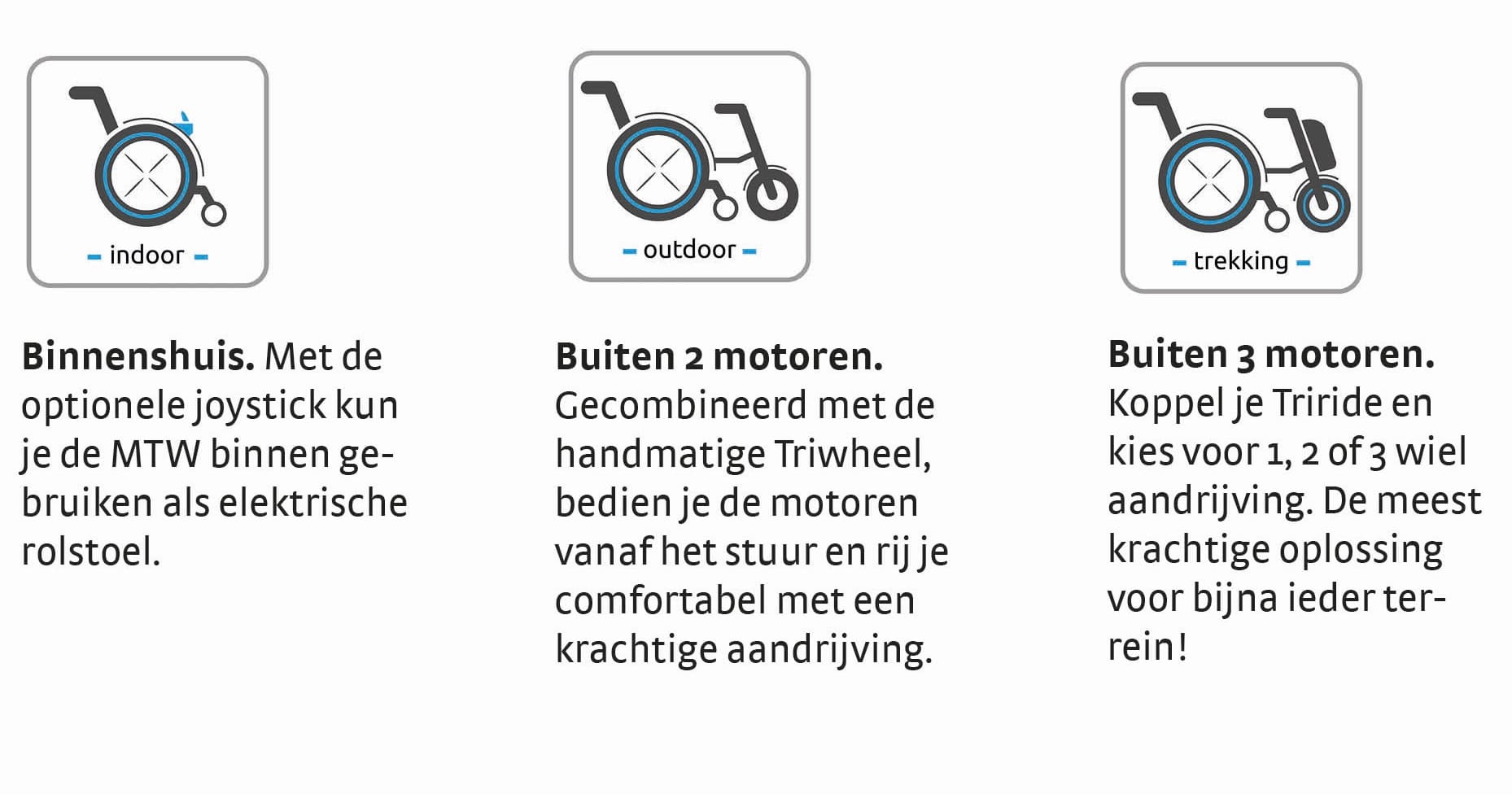 - indoor -

Binnenshuis. Met de optionele joystick kun je de MTW binnen gebruiken als elektrische rolstoel.

- outdoor -

Buiten 2 motoren. Gecombineerd met de handmatige Triwheel, bedien je de motoren vanaf het stuur en rij je comfortabel met een krachtige aandrijving.

- trekking -

Buiten 3 motoren. Koppel je Triride en kies voor 1, 2 of 3 wiel aandrijving. De meest krachtige oplossing voor bijna ieder terrein!